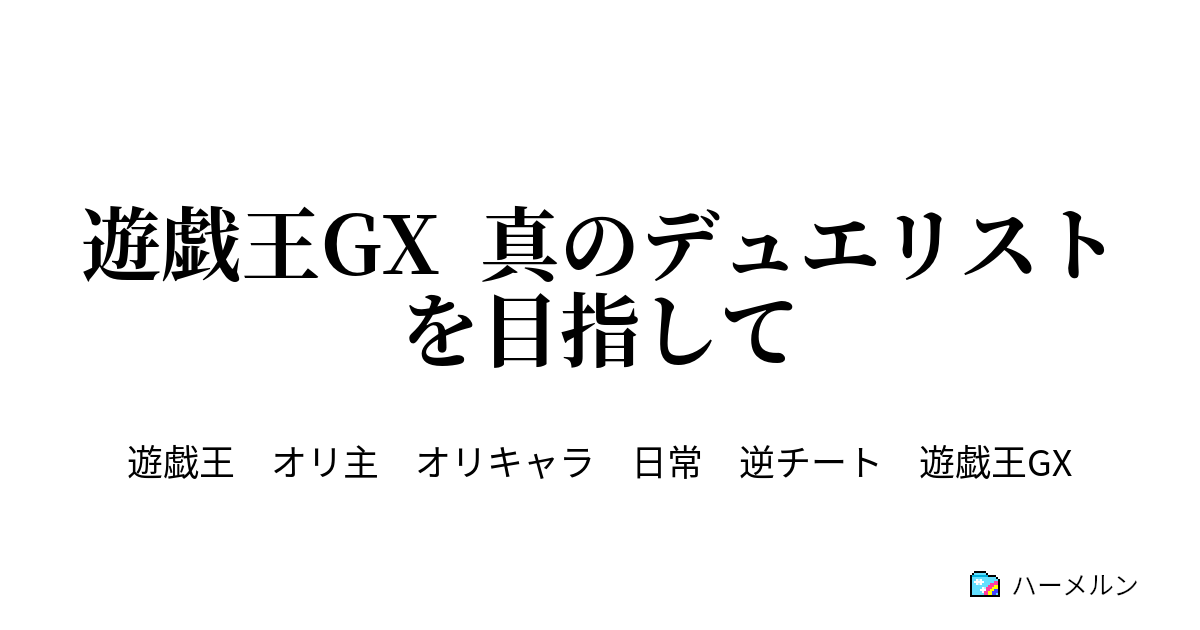 遊戯王GX　真のデュエリストを目指して

遊戯王　オリ主　オリキャラ　日常　逆チート　遊戯王GX

ハーメルン